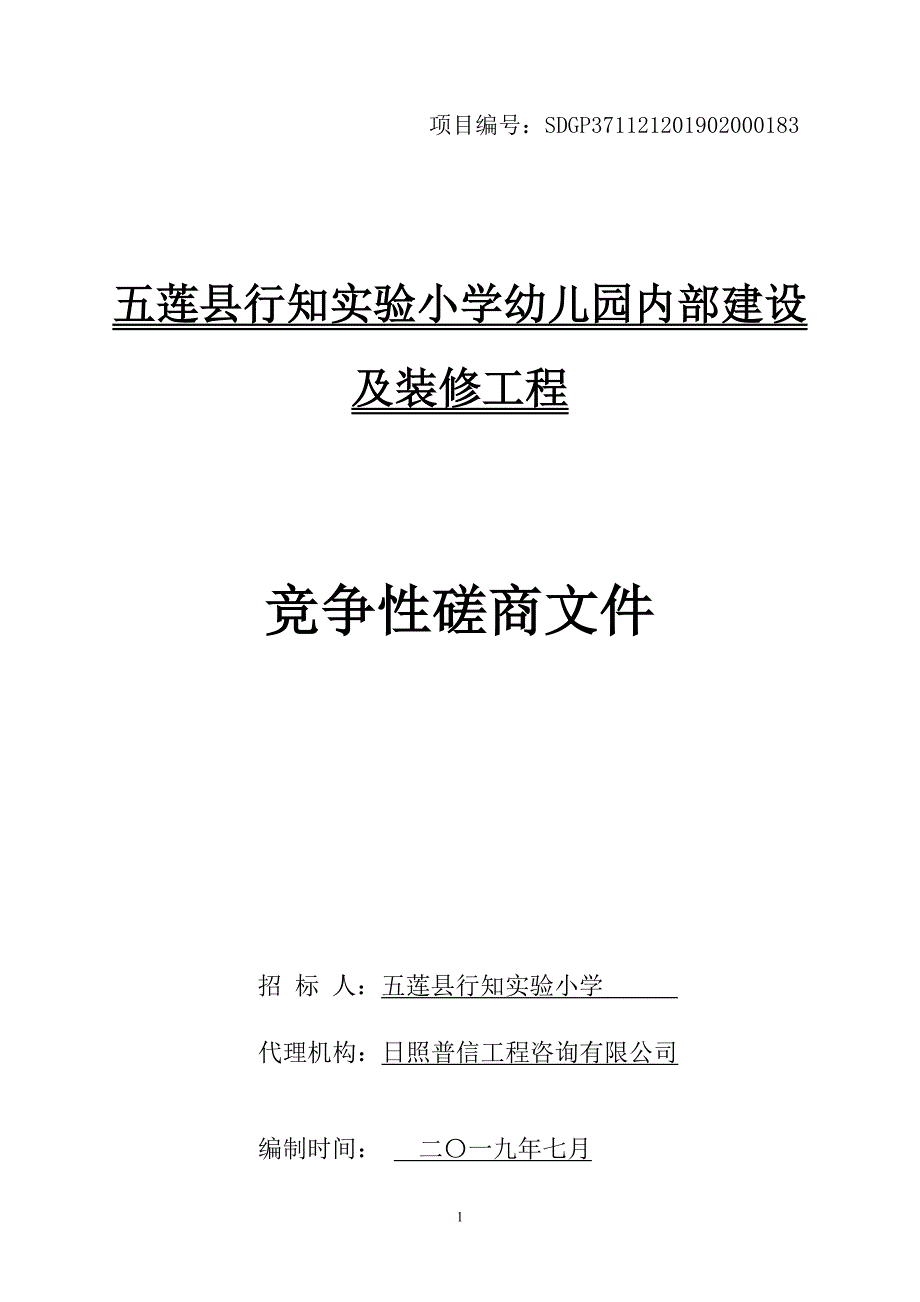 项目编号：SDGP371121201902000183

五莲县行知实验小学幼儿园内部建设及装修工程

竞争性磋商文件

招 标 人：五莲县行知实验小学

代理机构：日照普信工程咨询有限公司

编制时间： 二〇一九年七月

1